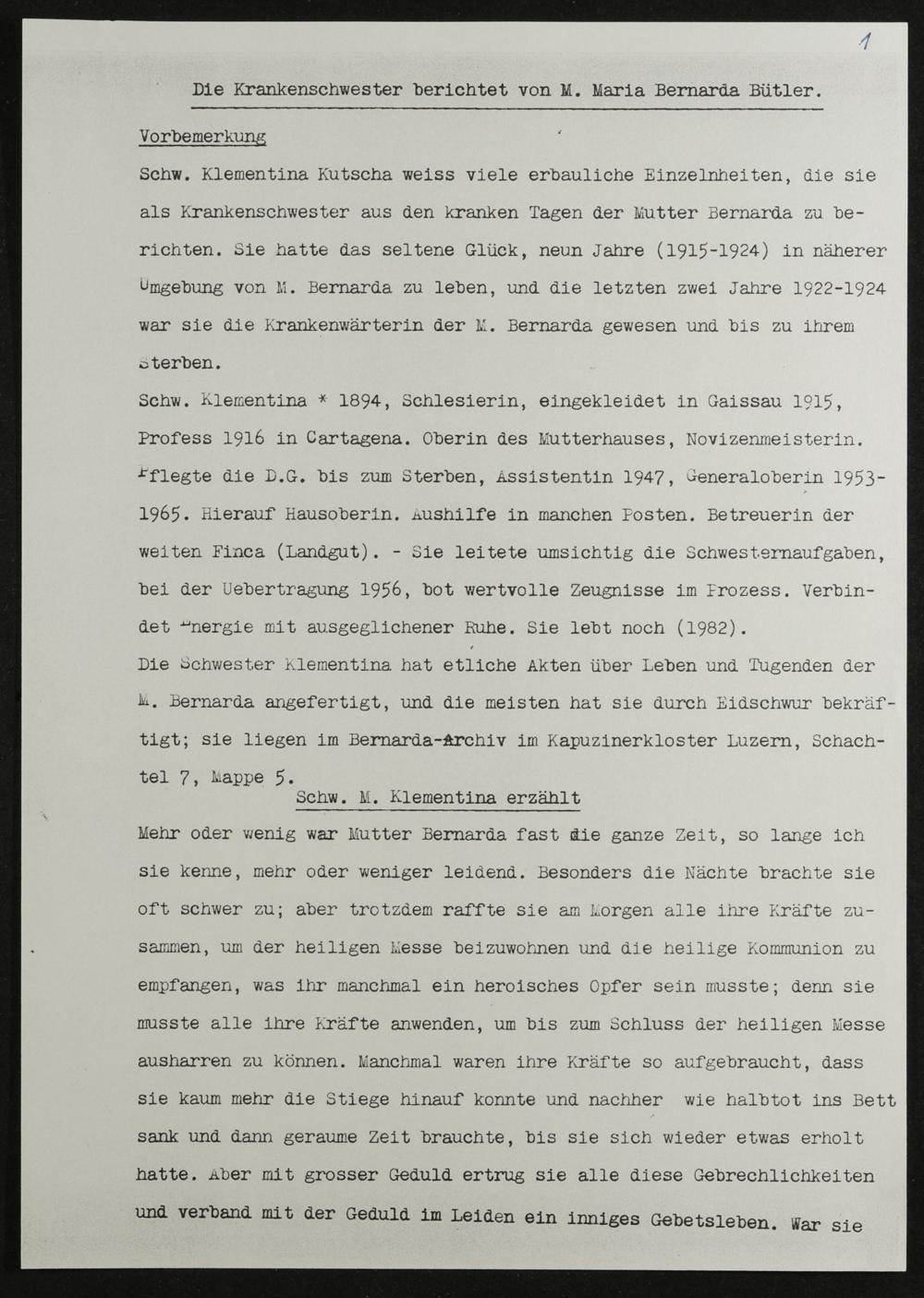 1

Die Krankenschwester berichtet von M. Maria Bernarda Bütler.

Vorbemerkung

Schw. Klementina Kutscha weiss viele erbauliche Einzelnheiten, die sie als Krankenschwester aus den kranken Tagen der Mutter Bernarda zu berichten. Sie hatte das seltene Glück, neun Jahre (1915-1924) in näherer Umgebung von M. Bernarda zu leben, und die letzten zwei Jahre 1922-1924 war sie die Krankenwärterin der M. Bernarda gewesen und bis zu ihrem Sterben.

Schw. Klementina * 1894, Schlesierin, eingekleidet in Gaissau 1915, Profess 1916 in Cartagena. Oberin des Mutterhauses, Novizenmeisterin. Pflegte die D.G. bis zum Sterben, Assistentin 1947, Generaloberin 1953-1965. Hierauf Hausoberin. Aushilfe in manchen Posten. Betreuerin der weiten Finca (Landgut). - Sie leitete umsichtig die Schwesternaufgaben, bei der Uebertragung 1956, bot wertvolle Zeugnisse im Prozess. Verbindet Energie mit ausgeglichener Ruhe. Sie lebt noch (1982).

Die Schwester Klementina hat etliche Akten über Leben und Tugenden der M. Bernarda angefertigt, und die meisten hat sie durch Eidschwur bekräftigt; sie liegen im Bernarda-Archiv im Kapuzinerkloster Luzern, Schachtel 7, Mappe 5.

Schw. M. Klementina erzählt

Mehr oder wenig war Mutter Bernarda fast die ganze Zeit, so lange ich sie kenne, mehr oder weniger leidend. Besonders die Nächte brachte sie oft schwer zu; aber trotzdem raffte sie am Morgen alle ihre Kräfte zusammen, um der heiligen Messe beizuwohnen und die heilige Kommunion zu empfangen, was ihr manchmal ein heroisches Opfer sein musste; denn sie musste alle ihre Kräfte anwenden, um bis zum Schluss der heiligen Messe ausharren zu können. Manchmal waren ihre Kräfte so aufgebraucht, dass sie kaum mehr die Stiege hinauf konnte und nachher wie halbtot ins Bett sank und dann geraume Zeit brauchte, bis sie sich wieder etwas erholt hatte. Aber mit grosser Geduld ertrug sie alle diese Gebrechlichkeiten und verband mit der Geduld im Leiden ein inniges Gebetsleben. War sie